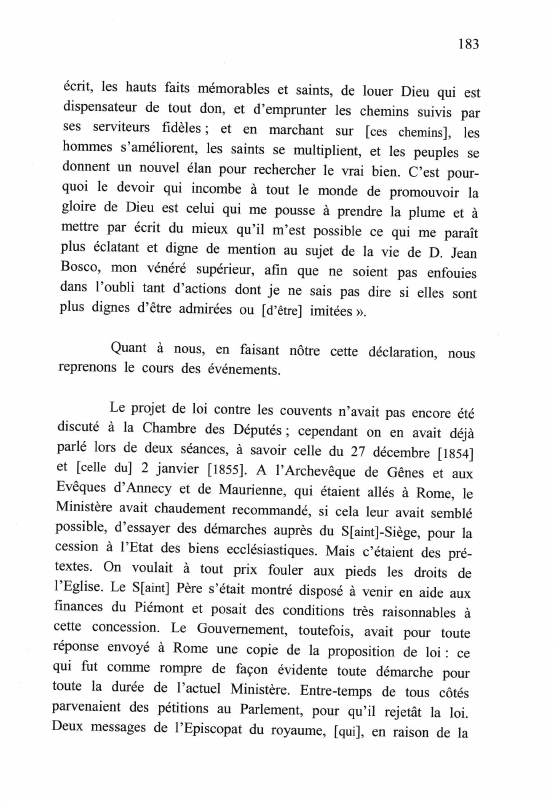 183

écrit, les hauts faits mémorables et saints, de louer Dieu qui est dispensateur de tout don, et d'emprunter les chemins suivis par ses serviteurs fidèles ; et en marchant sur [ces chemins], les hommes s'améliorent, les saints se multiplient, et les peuples se donnent un nouvel élan pour rechercher le vrai bien. C'est pourquoi le devoir qui incombe à tout le monde de promouvoir la gloire de Dieu est celui qui me pousse à prendre la plume et à mettre par écrit du mieux qu'il m'est possible ce qui me paraît plus éclatant et digne de mention au sujet de la vie de D. Jean Bosco, mon vénéré supérieur, afin que ne soient pas enfouies dans l'oubli tant d'actions dont je ne sais pas dire si elles sont plus dignes d'être admirées ou [d'être] imitées ».

Quant à nous, en faisant nôtre cette déclaration, nous reprenons le cours des événements.

Le projet de loi contre les couvents n'avait pas encore été discuté à la Chambre des Députés ; cependant on en avait déjà parlé lors de deux séances, à savoir celle du 27 décembre [1854] et [celle du] 2 janvier [1855]. A l'Archevêque de Gênes et aux Evêques d'Annecy et de Maurienne, qui étaient allés à Rome, le Ministère avait chaudement recommandé, si cela leur avait semblé possible, d'essayer des démarches auprès du S[aint]-Siège, pour la cession à l'Etat des biens ecclésiastiques. Mais c'étaient des prétextes. On voulait à tout prix fouler aux pieds les droits de l'Eglise. Le S[aint] Père s'était montré disposé à venir en aide aux finances du Piémont et posait des conditions très raisonnables à cette concession. Le Gouvernement, toutefois, avait pour toute réponse envoyé à Rome une copie de la proposition de loi : ce qui fut comme rompre de façon évidente toute démarche pour toute la durée de l'actuel Ministère. Entre-temps de tous côtés parvenaient des pétitions au Parlement, pour qu'il rejetât la loi. Deux messages de l'Episcopat du royaume, [qui], en raison de la